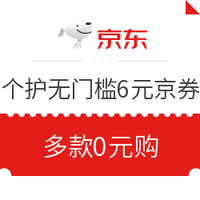 京东

个护无门槛6元京券

多款0元购